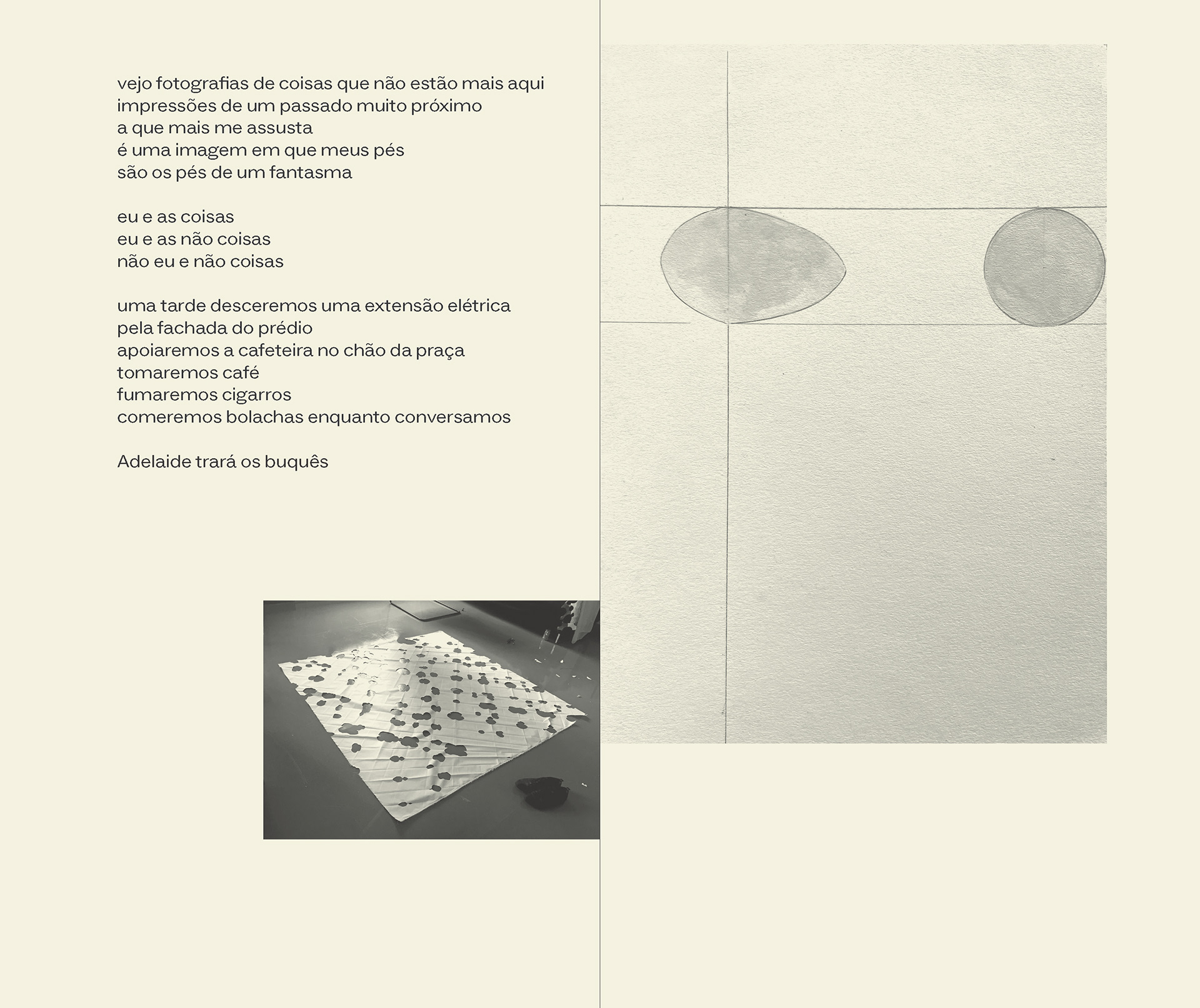 vejo fotografias de coisas que não estão mais aqui
impressões de um passado muito próximo
a que mais me assusta
é uma imagem em que meus pés
são os pés de um fantasma

eu e as coisas
eu e as não coisas
não eu e não coisas

uma tarde desceremos uma extensão elétrica
pela fachada do prédio
apoiaremos a cafeteira no chão da praça
tomaremos café
fumaremos cigarros
comeremos bolachas enquanto conversamos

Adelaide trará os buquês